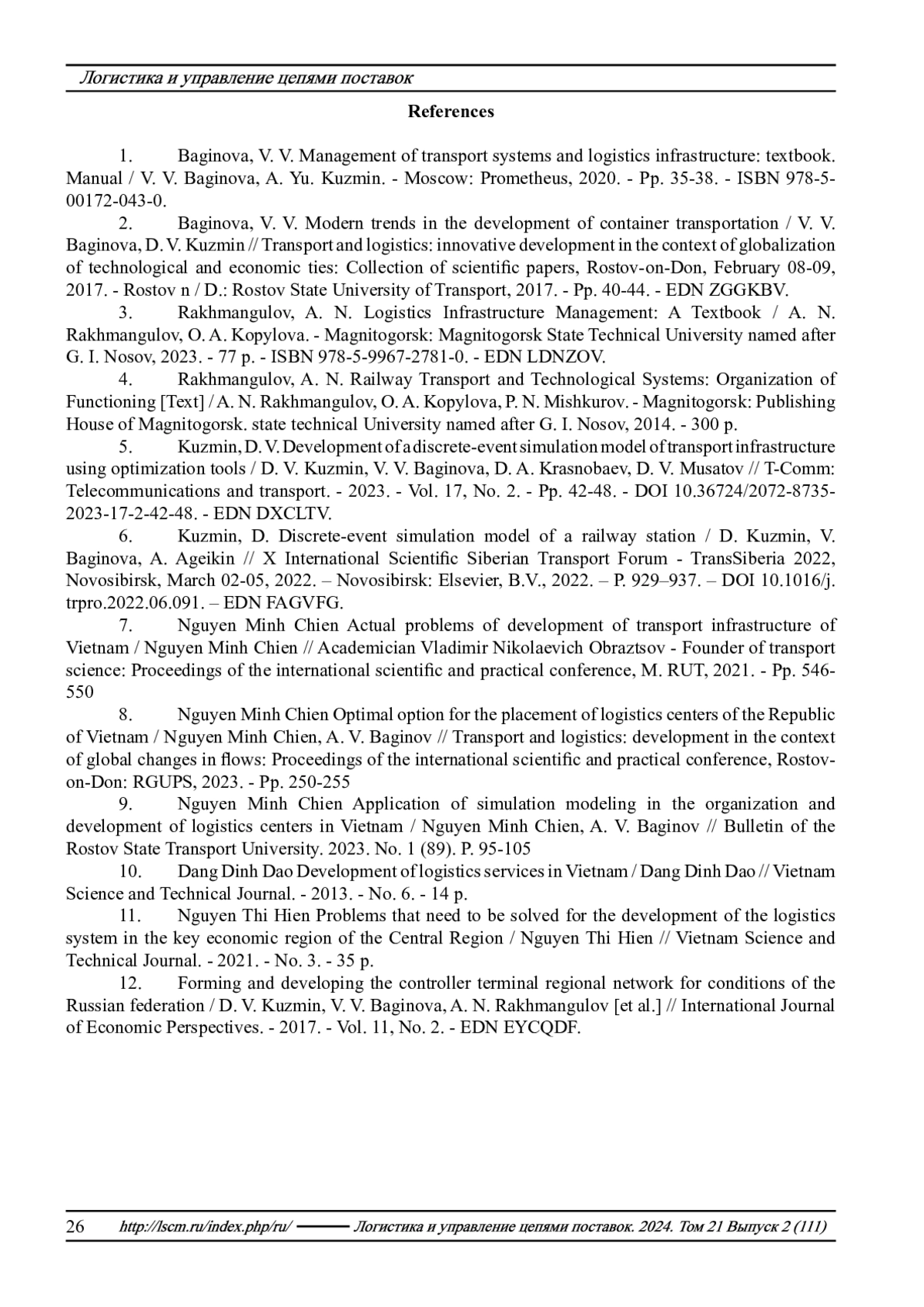 Логистика и управление цепями поставок

References

1. Baginova, V. V. Management of transport systems and logistics infrastructure: textbook. Manual / V. V. Baginova, A. Yu. Kuzmin. - Moscow: Prometheus, 2020. - Pp. 35-38. - ISBN 978-5-00172-043-0.

2. Baginova, V. V. Modern trends in the development of container transportation / V. V. Baginova, D. V. Kuzmin // Transport and logistics: innovative development in the context of globalization of technological and economic ties: Collection of scientific papers, Rostov-on-Don, February 08-09, 2017. - Rostov n / D.: Rostov State University of Transport, 2017. - Pp. 40-44. - EDN ZGGKBV.

3. Rakhmangulov, A. N. Logistics Infrastructure Management: A Textbook / A. N. Rakhmangulov, O. A. Kopylova. - Magnitogorsk: Magnitogorsk State Technical University named after G. I. Nosov, 2023. - 77 p. - ISBN 978-5-9967-2781-0. - EDN LDNZOV.

4. Rakhmangulov, A. N. Railway Transport and Technological Systems: Organization of Functioning [Text] / A. N. Rakhmangulov, O. A. Kopylova, P. N. Mishkurov. - Magnitogorsk: Publishing House of Magnitogorsk. state technical University named after G. I. Nosov, 2014. - 300 p.

5. Kuzmin, D. V. Development of a discrete-event simulation model of transport infrastructure using optimization tools / D. V. Kuzmin, V. V. Baginova, D. A. Krasnobaev, D. V. Musatov // T-Comm: Telecommunications and transport. - 2023. - Vol. 17, No. 2. - Pp. 42-48. - DOI 10.36724/2072-8735-2023-17-2-42-48. - EDN DXCLTV.

6. Kuzmin, D. Discrete-event simulation model of a railway station / D. Kuzmin, V. Baginova, A. Ageikin // X International Scientific Siberian Transport Forum - TransSiberia 2022, Novosibirsk, March 02-05, 2022. – Novosibirsk: Elsevier, B.V., 2022. – P. 929–937. – DOI 10.1016/j.trpro.2022.06.091. – EDN FAGVFG.

7. Nguyen Minh Chien Actual problems of development of transport infrastructure of Vietnam / Nguyen Minh Chien // Academician Vladimir Nikolaevich Obraztsov - Founder of transport science: Proceedings of the international scientific and practical conference, M. RUT, 2021. - Pp. 546-550

8. Nguyen Minh Chien Optimal option for the placement of logistics centers of the Republic of Vietnam / Nguyen Minh Chien, A. V. Baginov // Transport and logistics: development in the context of global changes in flows: Proceedings of the international scientific and practical conference, Rostov-on-Don: RGUPS, 2023. - Pp. 250-255

9. Nguyen Minh Chien Application of simulation modeling in the organization and development of logistics centers in Vietnam / Nguyen Minh Chien, A. V. Baginov // Bulletin of the Rostov State Transport University. 2023. No. 1 (89). P. 95-105

10. Dang Dinh Dao Development of logistics services in Vietnam / Dang Dinh Dao // Vietnam Science and Technical Journal. - 2013. - No. 6. - 14 p.

11. Nguyen Thi Hien Problems that need to be solved for the development of the logistics system in the key economic region of the Central Region / Nguyen Thi Hien // Vietnam Science and Technical Journal. - 2021. - No. 3. - 35 p.

12. Forming and developing the controller terminal regional network for conditions of the Russian federation / D. V. Kuzmin, V. V. Baginova, A. N. Rakhmangulov [et al.] // International Journal of Economic Perspectives. - 2017. - Vol. 11, No. 2. - EDN EYCQDF.

26 http://lscm.ru/index.php/ru/ Логистика и управление цепями поставок. 2024. Том 21 Выпуск 2 (111)